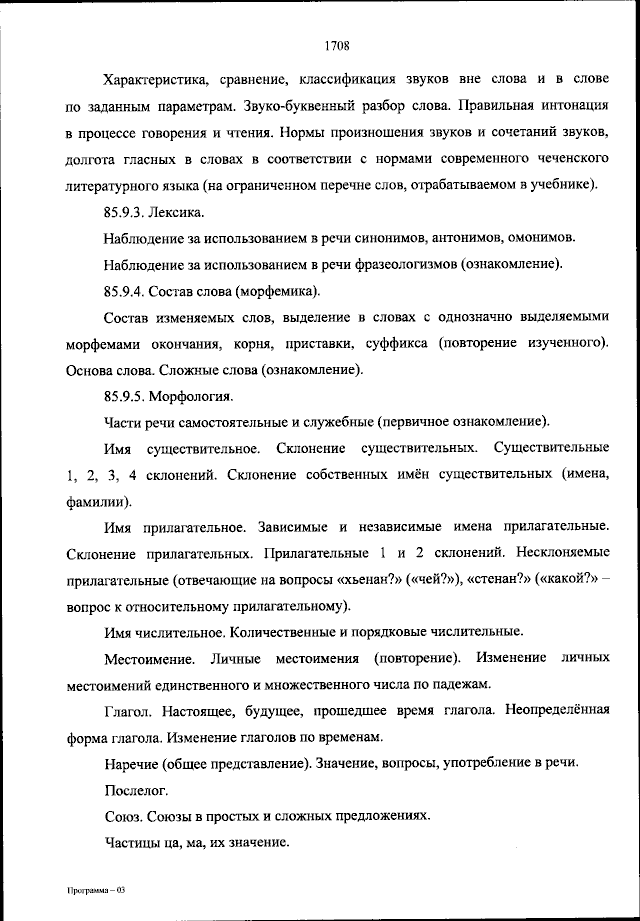 1708

Характеристика, сравнение, классификация звуков вне слова и в слове по заданным параметрам. Звуко-буквенный разбор слова. Правильная интонация в процессе говорения и чтения. Нормы произношения звуков и сочетаний звуков, долгота гласных в словах в соответствии с нормами современного чеченского литературного языка (на ограниченном перечне слов, отрабатываемом в учебнике).

85.9.3. Лексика.

Наблюдение за использованием в речи синонимов, антонимов, омонимов.

Наблюдение за использованием в речи фразеологизмов (ознакомление).

85.9.4. Состав слова (морфемика).

Состав изменяемых слов, выделение в словах с однозначно выделяемыми морфемами окончания, корня, приставки, суффикса (повторение изученного). Основа слова. Сложные слова (ознакомление).

85.9.5. Морфология.

Части речи самостоятельные и служебные (первичное ознакомление).

Имя существительное. Склонение существительных. Существительные 1, 2, 3, 4 склонений. Склонение собственных имён существительных (имена, фамилии).

Имя прилагательное. Зависимые и независимые имена прилагательные. Склонение прилагательных. Прилагательные 1 и 2 склонений. Несклоняемые прилагательные (отвечающие на вопросы «хьенан?» («чей?»), «стенан?» («какой?» – вопрос к относительному прилагательному).

Имя числительное. Количественные и порядковые числительные.

Местоимение. Личные местоимения (повторение). Изменение личных местоимений единственного и множественного числа по падежам.

Глагол. Настоящее, будущее, прошедшее время глагола. Неопределённая форма глагола. Изменение глаголов по временам.

Наречие (общее представление). Значение, вопросы, употребление в речи.

Послелог.

Союз. Союзы в простых и сложных предложениях.

Частицы ца, ма, их значение.

Программа – 03